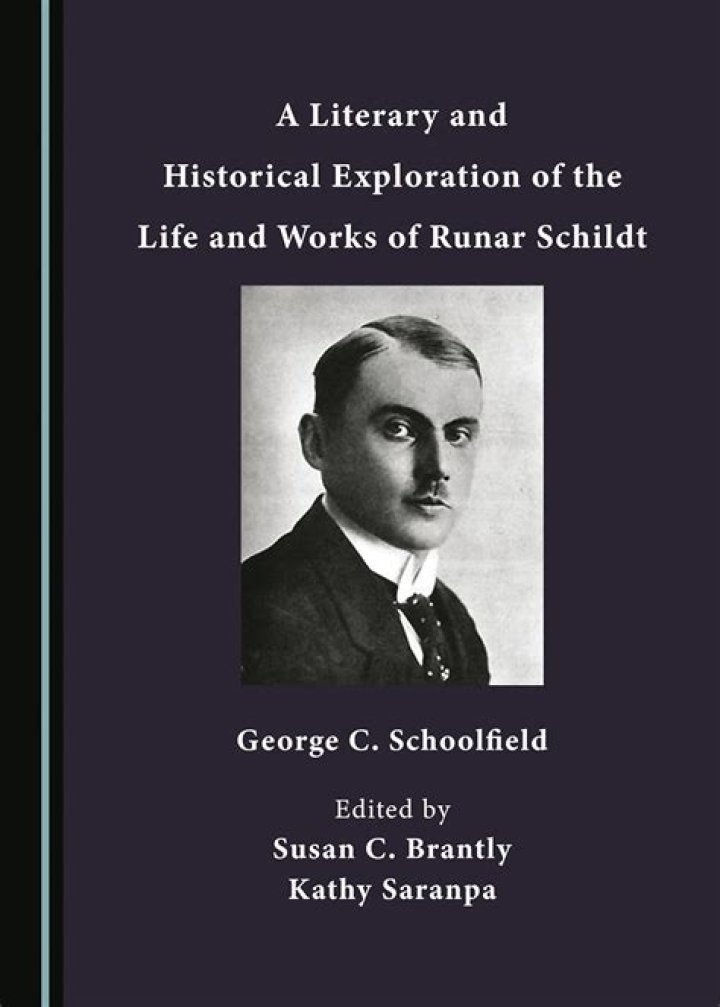 A Literary and Historical Exploration of the Life and Works of Runar Schildt

George C. Schoolfield

Edited by
Susan C. Brantly
Kathy Saranpa